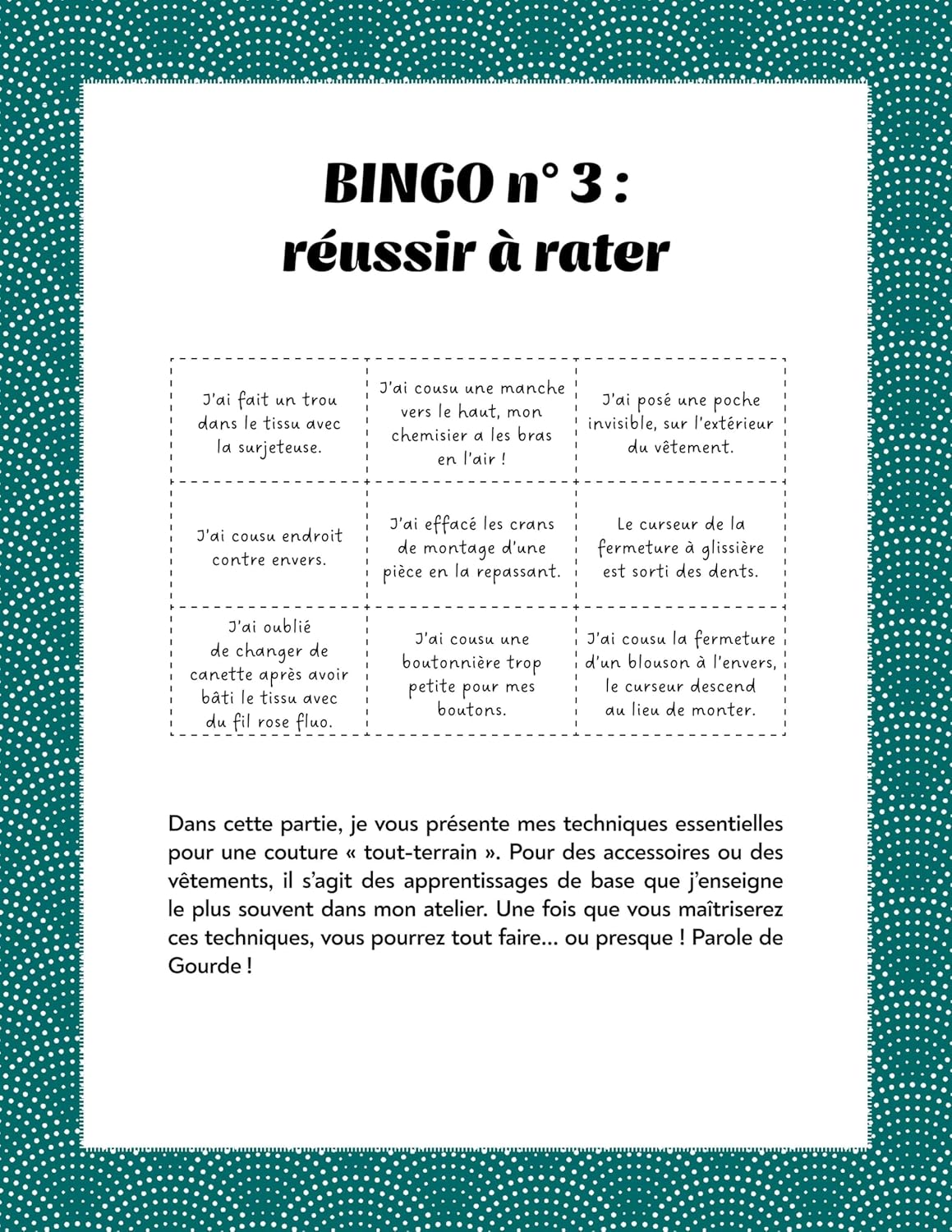 BINGO n° 3 :
réussir à rater

| J'ai fait un trou dans le tissu avec la surjeteuse. | J'ai cousu une manche vers le haut, mon chemisier a les bras en l'air ! | J'ai posé une poche invisible, sur l'extérieur du vêtement. |
|---|---|---|
| J'ai cousu endroit contre envers. | J'ai effacé les crans de montage d'une pièce en la repassant. | Le curseur de la fermeture à glissière est sorti des dents. |
| J'ai oublié de changer de canette après avoir bâti le tissu avec du fil rose fluo. | J'ai cousu une boutonnière trop petite pour mes boutons. | J'ai cousu la fermeture d'un blouson à l'envers, le curseur descend au lieu de monter. |

Dans cette partie, je vous présente mes techniques essentielles pour une couture « tout-terrain ». Pour des accessoires ou des vêtements, il s'agit des apprentissages de base que j'enseigne le plus souvent dans mon atelier. Une fois que vous maîtriserez ces techniques, vous pourrez tout faire... ou presque ! Parole de Gourde !